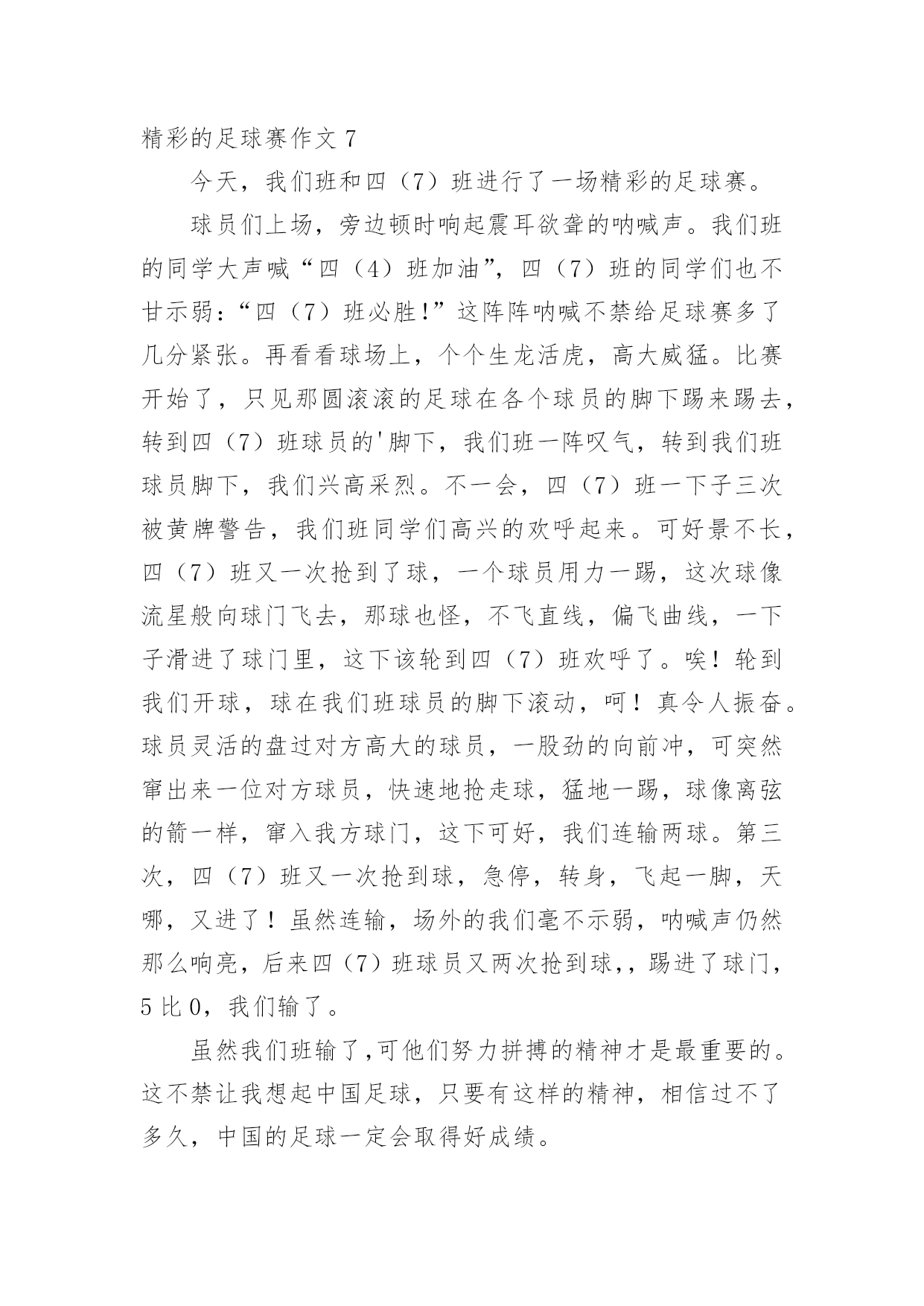 精彩的足球赛作文 7

今天，我们班和四（7）班进行了一场精彩的足球赛。

球员们上场，旁边顿时响起震耳欲聋的呐喊声。我们班的同学大声喊“四（4）班加油”，四（7）班的同学们也不甘示弱：“四（7）班必胜!”这阵阵呐喊不禁给足球赛多了几分紧张。再看看球场上，个个生龙活虎，高大威猛。比赛开始了，只见那圆滚滚的足球在各个球员的脚下踢来踢去，转到四（7）班球员的'脚下，我们班一阵叹气，转到我们班球员脚下，我们兴高采烈。不一会，四（7）班一下子三次被黄牌警告，我们班同学们高兴的欢呼起来。可好景不长，四（7）班又一次抢到了球，一个球员用力一踢，这次球像流星般向球门飞去，那球也怪，不飞直线，偏飞曲线，一下子滑进了球门里，这下该轮到四（7）班欢呼了。唉！轮到我们开球，球在我们班球员的脚下滚动，呵！真令人振奋。球员灵活的盘过对方高大的球员，一股劲的向前冲，可突然窜出来一位对方球员，快速地抢走球，猛地一踢，球像离弦的箭一样，窜入我方球门，这下可好，我们连输两球。第三次，四（7）班又一次抢到球，急停，转身，飞起一脚，天哪，又进了！虽然连输，场外的我们毫不示弱，呐喊声仍然那么响亮，后来四（7）班球员又两次抢到球,，踢进了球门，5 比 0，我们输了。

虽然我们班输了,可他们努力拼搏的精神才是最重要的。这不禁让我想起中国足球，只要有这样的精神，相信过不了多久，中国的足球一定会取得好成绩。